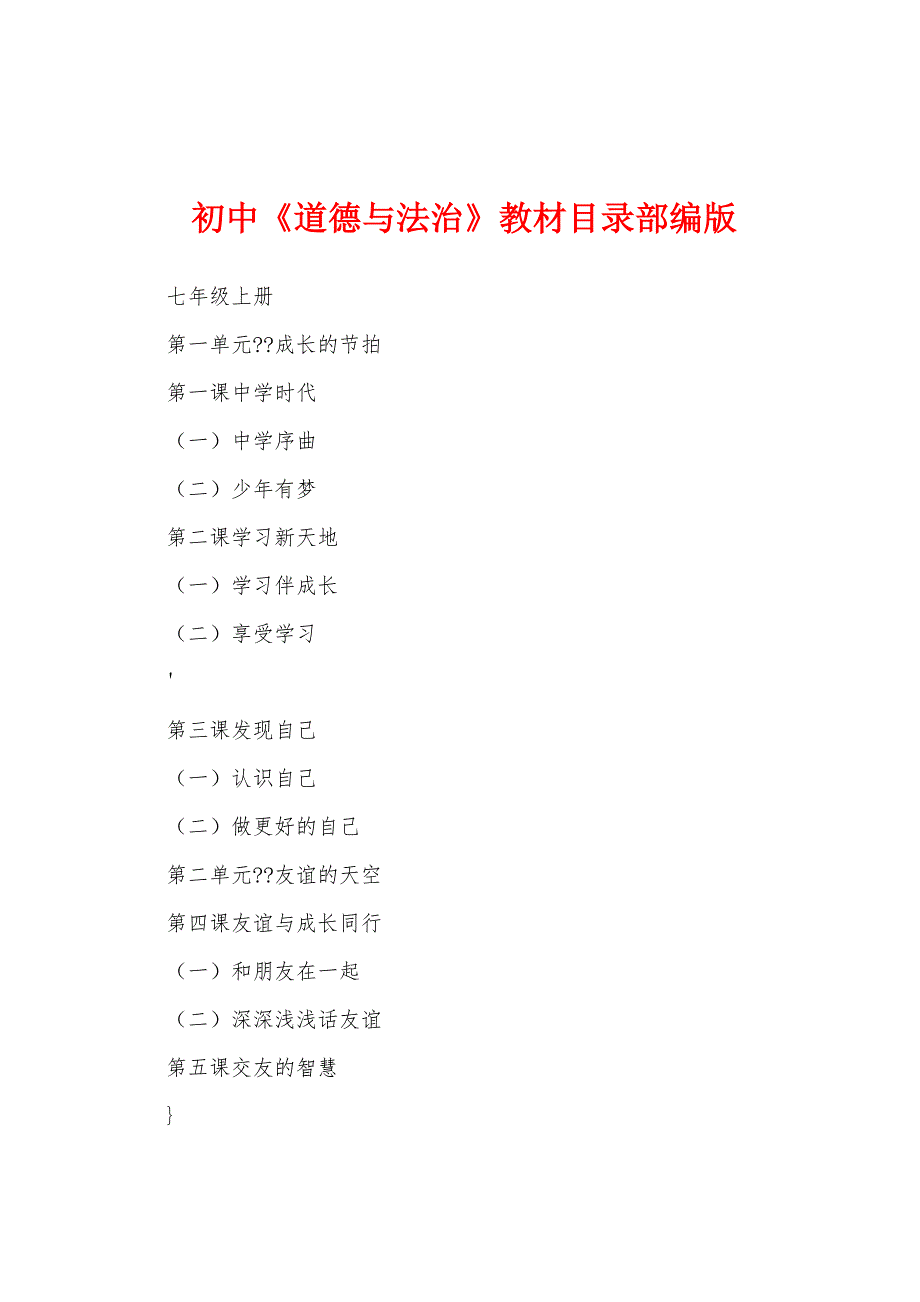 初中《道德与法治》教材目录部编版

七年级上册

第一单元??成长的节拍

第一课中学时代

（一）中学序曲

（二）少年有梦

第二课学习新天地

（一）学习伴成长

（二）享受学习

'

第三课发现自己

（一）认识自己

（二）做更好的自己

第二单元??友谊的天空

第四课友谊与成长同行

（一）和朋友在一起

（二）深深浅浅话友谊

第五课交友的智慧

}